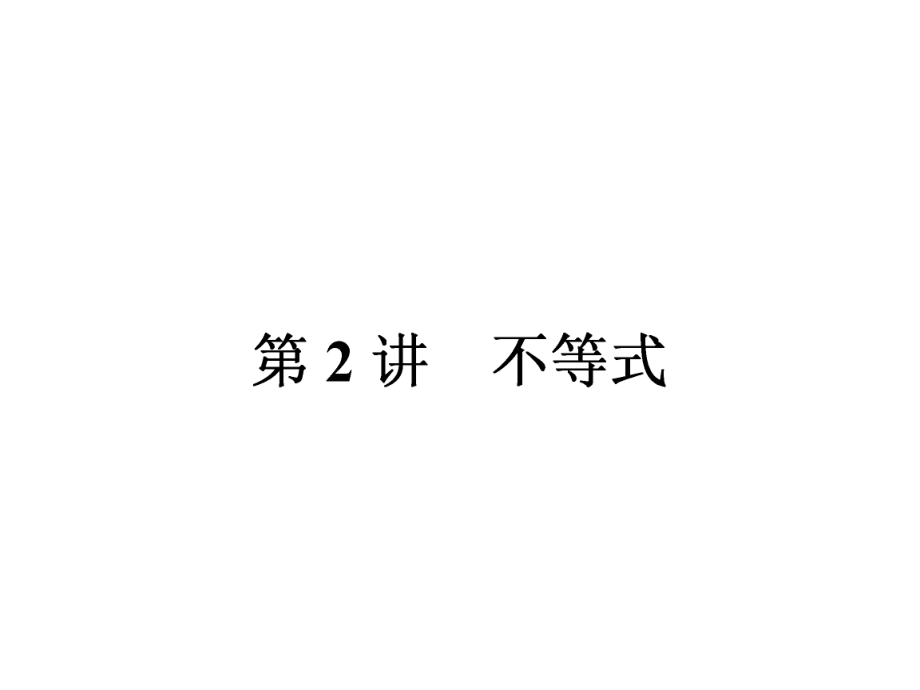 第 2 讲　不等式